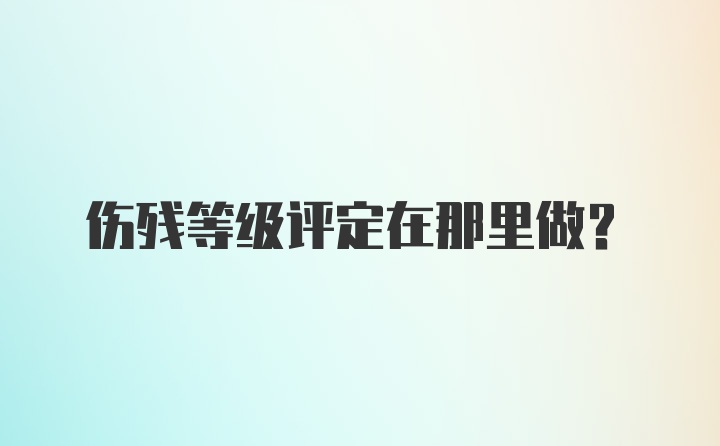 伤残等级评定在那里做？